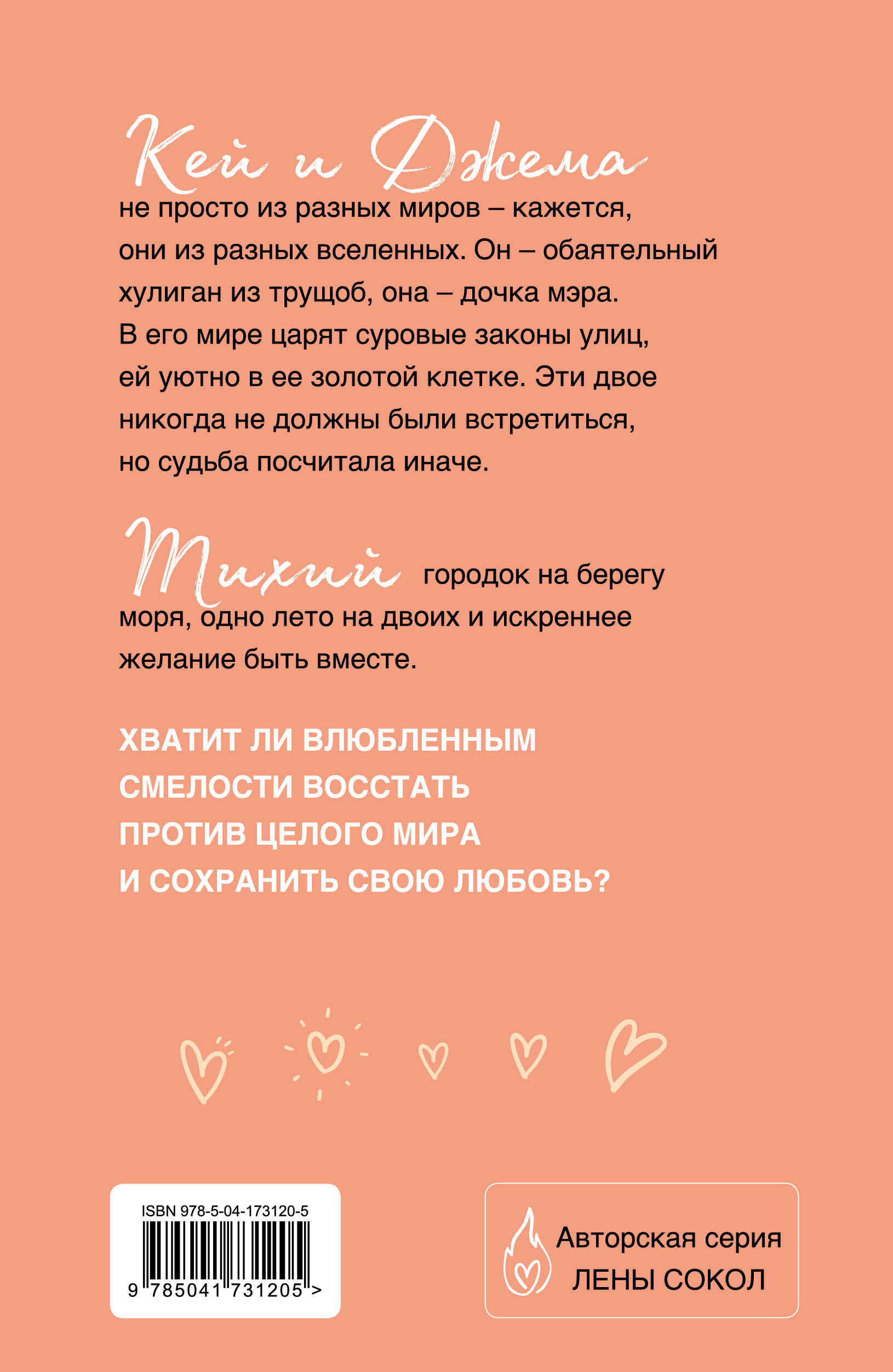 Кей и Джема не просто из разных миров – кажется, они из разных вселенных. Он – обаятельный хулиган из трущоб, она – дочка мэра. В его мире царят суровые законы улиц, ей уютно в ее золотой клетке. Эти двое никогда не должны были встретиться, но судьба посчитала иначе.

Тихий городок на берегу моря, одно лето на двоих и искреннее желание быть вместе.

ХВАТИТ ЛИ ВЛЮБЛЕННЫМ СМЕЛОСТИ ВОССТАТЬ ПРОТИВ ЦЕЛОГО МИРА И СОХРАНИТЬ СВОЮ ЛЮБОВЬ?

ISBN 978-5-04-173120-5

9 785041 731205 >

Авторская серия
ЛЕНЫ СОКОЛ